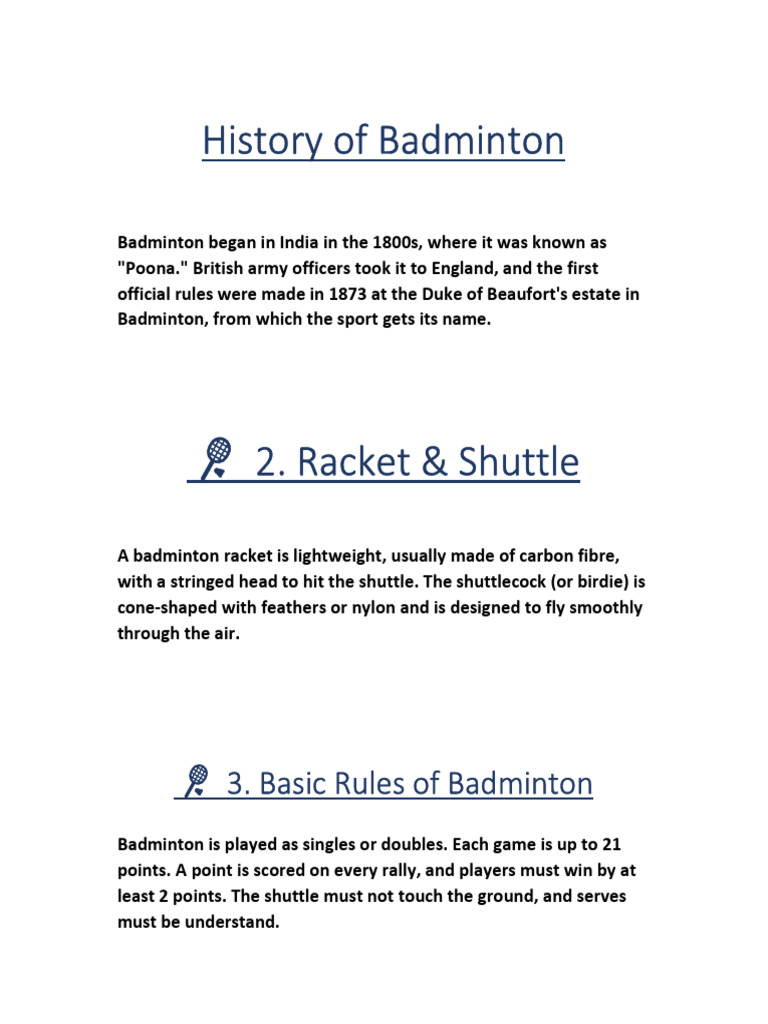 History of Badminton

Badminton began in India in the 1800s, where it was known as "Poona." British army officers took it to England, and the first official rules were made in 1873 at the Duke of Beaufort's estate in Badminton, from which the sport gets its name.

2. Racket & Shuttle

A badminton racket is lightweight, usually made of carbon fibre, with a stringed head to hit the shuttle. The shuttlecock (or birdie) is cone-shaped with feathers or nylon and is designed to fly smoothly through the air.

3. Basic Rules of Badminton

Badminton is played as singles or doubles. Each game is up to 21 points. A point is scored on every rally, and players must win by at least 2 points. The shuttle must not touch the ground, and serves must be understand.